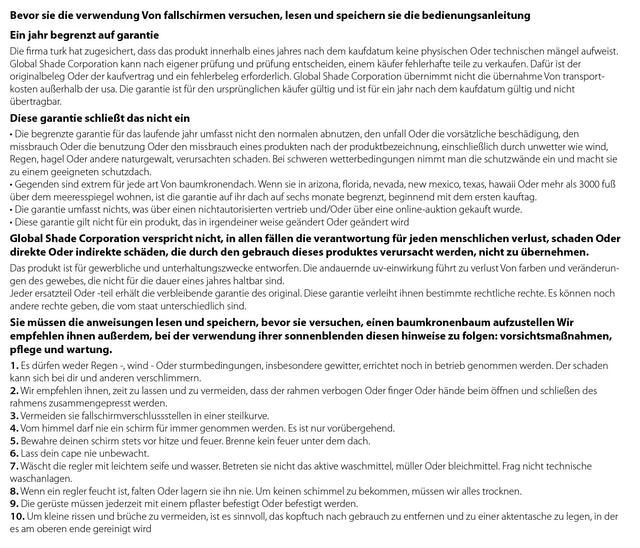 Bevor sie die verwendung Von fallschirmen versuchen, lesen und speichern sie die bedienungsanleitung

Ein jahr begrenzt auf garantie

Die firma turk hat zugesichert, dass das produkt innerhalb eines jahres nach dem kaufdatum keine physischen Oder technischen mängel aufweist. Global Shade Corporation kann nach eigener prüfung und prüfung entscheiden, einem käufer fehlerhafte teile zu verkaufen. Dafür ist der originalbeleg Oder der kaufvertrag und ein fehlerbeleg erforderlich. Global Shade Corporation übernimmt nicht die übernahme Von transportkosten außerhalb der usa. Die garantie ist für den ursprünglichen käufer gültig und ist für ein jahr nach dem kaufdatum gültig und nicht übertragbar.

Diese garantie schließt das nicht ein

• Die begrenzte garantie für das laufende jahr umfasst nicht den normalen abnutzen, den unfall Oder die vorsätzliche beschädigung, den missbrauch Oder die benutzung Oder den missbrauch eines produkten nach der produktbezeichnung, einschließlich durch unwetter wie wind, Regen, hagel Oder andere naturgewalt, verursachten schaden. Bei schweren wetterbedingungen nimmt man die schutzwände ein und macht sie zu einem geeigneten schutzdach.
• Gegenden sind extrem für jede art Von baumkronendach. Wenn sie in arizona, florida, nevada, new mexico, texas, hawaii Oder mehr als 3000 fuß über dem meeresspiegel wohnen, ist die garantie auf ihr dach auf sechs monate begrenzt, beginnend mit dem ersten kauftag.
• Die garantie umfasst nichts, was über einen nichtautorisierten vertrieb und/Oder über eine online-auktion gekauft wurde.
• Diese garantie gilt nicht für ein produkt, das in irgendeiner weise geändert Oder geändert wird

Global Shade Corporation verspricht nicht, in allen fällen die verantwortung für jeden menschlichen verlust, schaden Oder direkte Oder indirekte schäden, die durch den gebrauch dieses produktes verursacht werden, nicht zu übernehmen.

Das produkt ist für gewerbliche und unterhaltungszwecke entworfen. Die andauernde uv-einwirkung führt zu verlust Von farben und veränderungen des gewebes, die nicht für die dauer eines jahres haltbar sind.
Jeder ersatzteil Oder -teil erhält die verbleibende garantie des original. Diese garantie verleiht ihnen bestimmte rechtliche rechte. Es können noch andere rechte geben, die vom staat unterschiedlich sind.

Sie müssen die anweisungen lesen und speichern, bevor sie versuchen, einen baumkronenbaum aufzustellen Wir empfehlen ihnen außerdem, bei der verwendung ihrer sonnenblenden diesen hinweise zu folgen: vorsichtsmaßnahmen, pflege und wartung.

1. Es dürfen weder Regen -, wind - Oder sturmbedingungen, insbesondere gewitter, errichtet noch in betrieb genommen werden. Der schaden kann sich bei dir und anderen verschlimmern.
2. Wir empfehlen ihnen, zeit zu lassen und zu vermeiden, dass der rahmen verbogen Oder finger Oder hände beim öffnen und schließen des rahmens zusammengepresst werden.
3. Vermeiden sie fallschirmverschlussstellen in einer steilkurve.
4. Vom himmel darf nie ein schirm für immer genommen werden. Es ist nur vorübergehend.
5. Bewahre deinen schirm stets vor hitze und feuer. Brenne kein feuer unter dem dach.
6. Lass dein cape nie unbewacht.
7. Wäscht die regler mit leichtem seife und wasser. Betreten sie nicht das aktive waschmittel, müller Oder bleichmittel. Frag nicht technische waschanlagen.
8. Wenn ein regler feucht ist, falten Oder lagern sie ihn nie. Um keinen schimmel zu bekommen, müssen wir alles trocknen.
9. Die gerüste müssen jederzeit mit einem pflaster befestigt Oder befestigt werden.
10. Um kleine rissen und brüche zu vermeiden, ist es sinnvoll, das kopftuch nach gebrauch zu entfernen und zu einer aktentasche zu legen, in der es am oberen ende gereinigt wird